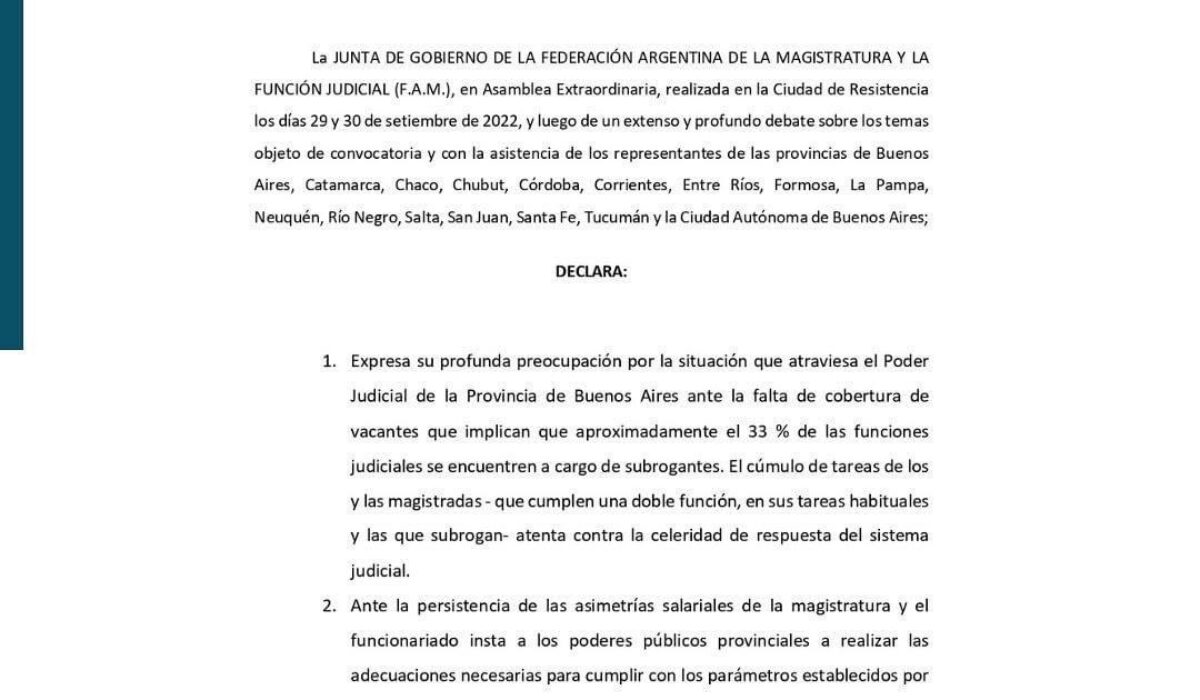 La JUNTA DE GOBIERNO DE LA FEDERACIÓN ARGENTINA DE LA MAGISTRATURA Y LA FUNCIÓN JUDICIAL (F.A.M.), en Asamblea Extraordinaria, realizada en la Ciudad de Resistencia los días 29 y 30 de setiembre de 2022, y luego de un extenso y profundo debate sobre los temas objeto de convocatoria y con la asistencia de los representantes de las provincias de Buenos Aires, Catamarca, Chaco, Chubut, Córdoba, Corrientes, Entre Ríos, Formosa, La Pampa, Neuquén, Río Negro, Salta, San Juan, Santa Fe, Tucumán y la Ciudad Autónoma de Buenos Aires;

DECLARA:

1. Expresa su profunda preocupación por la situación que atraviesa el Poder Judicial de la Provincia de Buenos Aires ante la falta de cobertura de vacantes que implican que aproximadamente el 33 % de las funciones judiciales se encuentren a cargo de subrogantes. El cúmulo de tareas de los y las magistradas - que cumplen una doble función, en sus tareas habituales y las que subrogan- atenta contra la celeridad de respuesta del sistema judicial.

2. Ante la persistencia de las asimetrías salariales de la magistratura y el funcionariado insta a los poderes públicos provinciales a realizar las adecuaciones necesarias para cumplir con los parámetros establecidos por